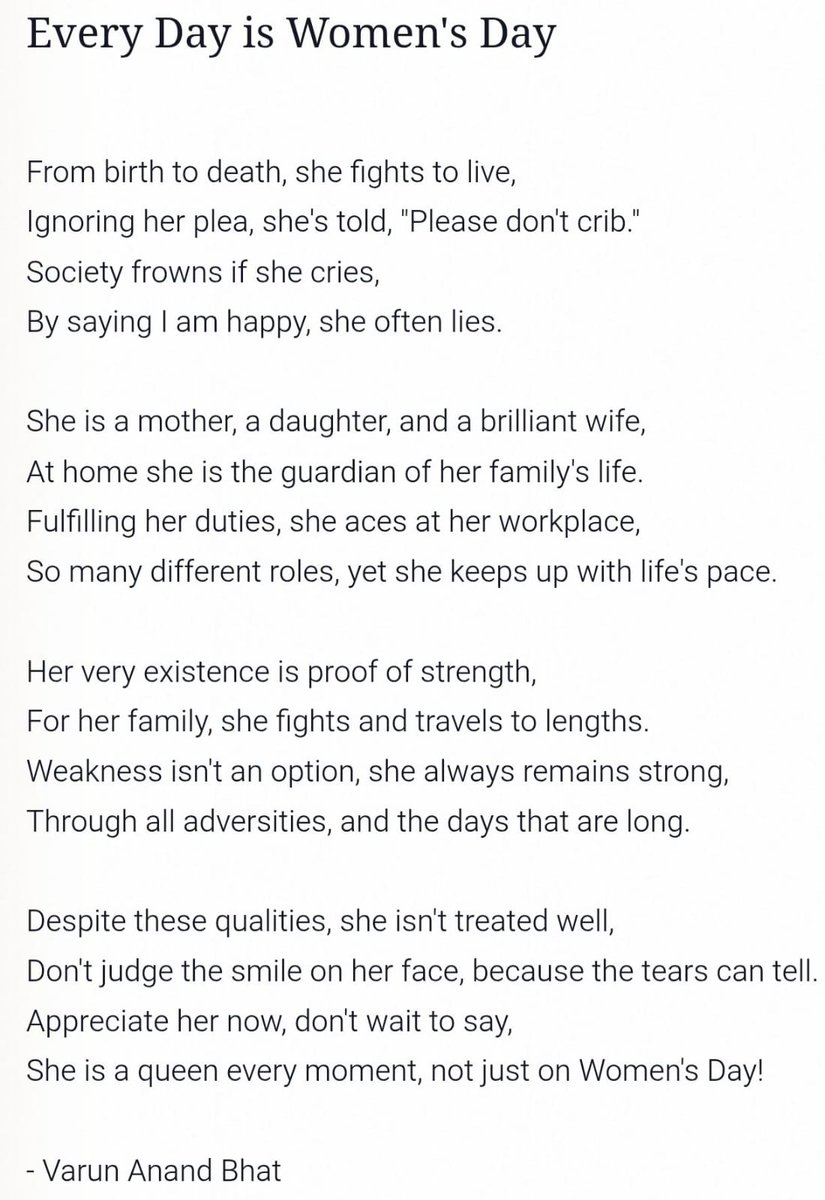 Every Day is Women's Day

From birth to death, she fights to live,
Ignoring her plea, she's told, "Please don't crib."
Society frowns if she cries,
By saying I am happy, she often lies.

She is a mother, a daughter, and a brilliant wife,
At home she is the guardian of her family's life.
Fulfilling her duties, she aces at her workplace,
So many different roles, yet she keeps up with life's pace.

Her very existence is proof of strength,
For her family, she fights and travels to lengths.
Weakness isn't an option, she always remains strong,
Through all adversities, and the days that are long.

Despite these qualities, she isn't treated well,
Don't judge the smile on her face, because the tears can tell.
Appreciate her now, don't wait to say,
She is a queen every moment, not just on Women's Day!

- Varun Anand Bhat